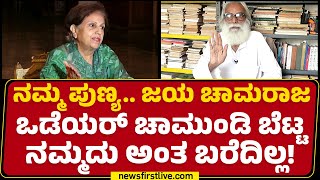 ನಮ್ಮ ಪುಣ್ಯ.. ಜಯ ಚಾಮರಾಜ ಒಡೆಯರ್ ಚಾಮುಂಡಿ ಬೆಟ್ಟ ನಮ್ಮದು ಅಂತ ಬರೆದಿಲ್ಲ!

newsfirstlive.com